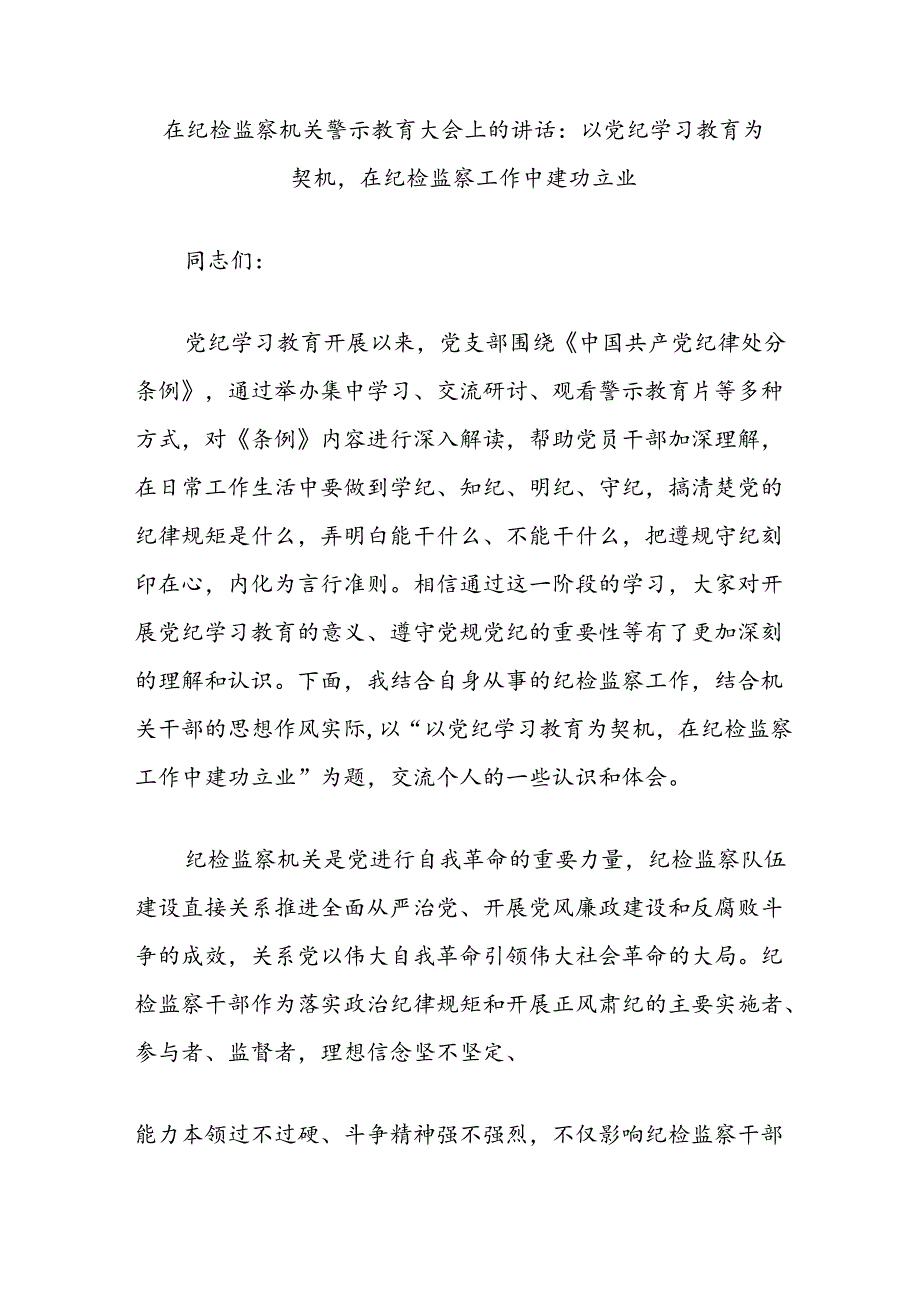 在纪检监察机关警示教育大会上的讲话：以党纪学习教育为契机，在纪检监察工作中建功立业

同志们：

党纪学习教育开展以来，党支部围绕《中国共产党纪律处分条例》，通过举办集中学习、交流研讨、观看警示教育片等多种方式，对《条例》内容进行深入解读，帮助党员干部加深理解，在日常工作生活中要做到学纪、知纪、明纪、守纪，搞清楚党的纪律规矩是什么，弄明白能干什么、不能干什么，把遵规守纪刻印在心，内化为言行准则。相信通过这一阶段的学习，大家对开展党纪学习教育的意义、遵守党规党纪的重要性等有了更加深刻的理解和认识。下面，我结合自身从事的纪检监察工作，结合机关干部的思想作风实际，以“以党纪学习教育为契机，在纪检监察工作中建功立业”为题，交流个人的一些认识和体会。

纪检监察机关是党进行自我革命的重要力量，纪检监察队伍建设直接关系推进全面从严治党、开展党风廉政建设和反腐败斗争的成效，关系党以伟大自我革命引领伟大社会革命的大局。纪检监察干部作为落实政治纪律规矩和开展正风肃纪的主要实施者、参与者、监督者，理想信念坚不坚定、

能力本领过不过硬、斗争精神强不强烈，不仅影响纪检监察干部